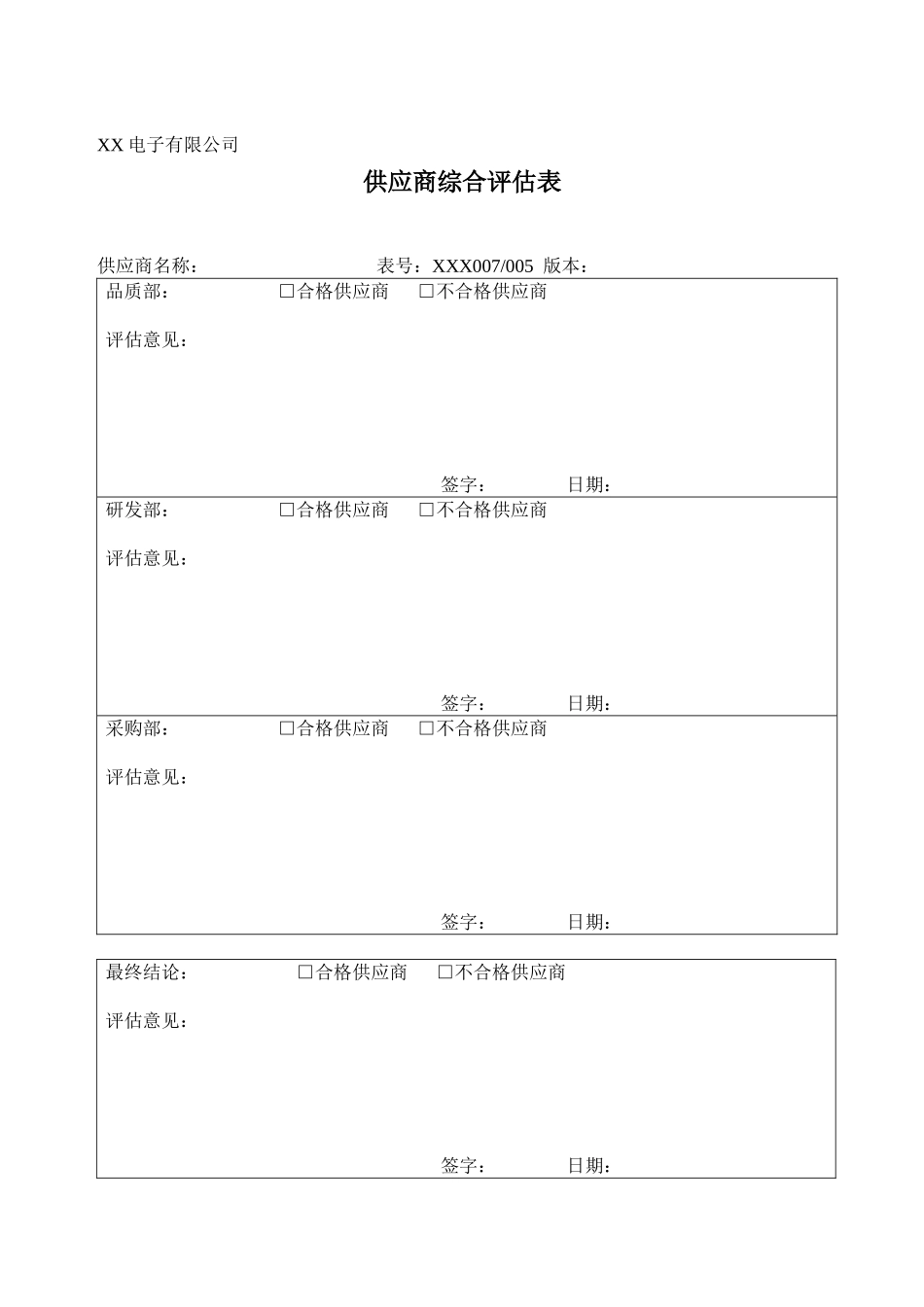 XX 电子有限公司

供应商综合评估表

供应商名称： 表号：XXX007/005 版本：

品质部： □合格供应商 □不合格供应商

评估意见：

签字： 日期：

研发部： □合格供应商 □不合格供应商

评估意见：

签字： 日期：

采购部： □合格供应商 □不合格供应商

评估意见：

签字： 日期：

最终结论： □合格供应商 □不合格供应商

评估意见：

签字： 日期：